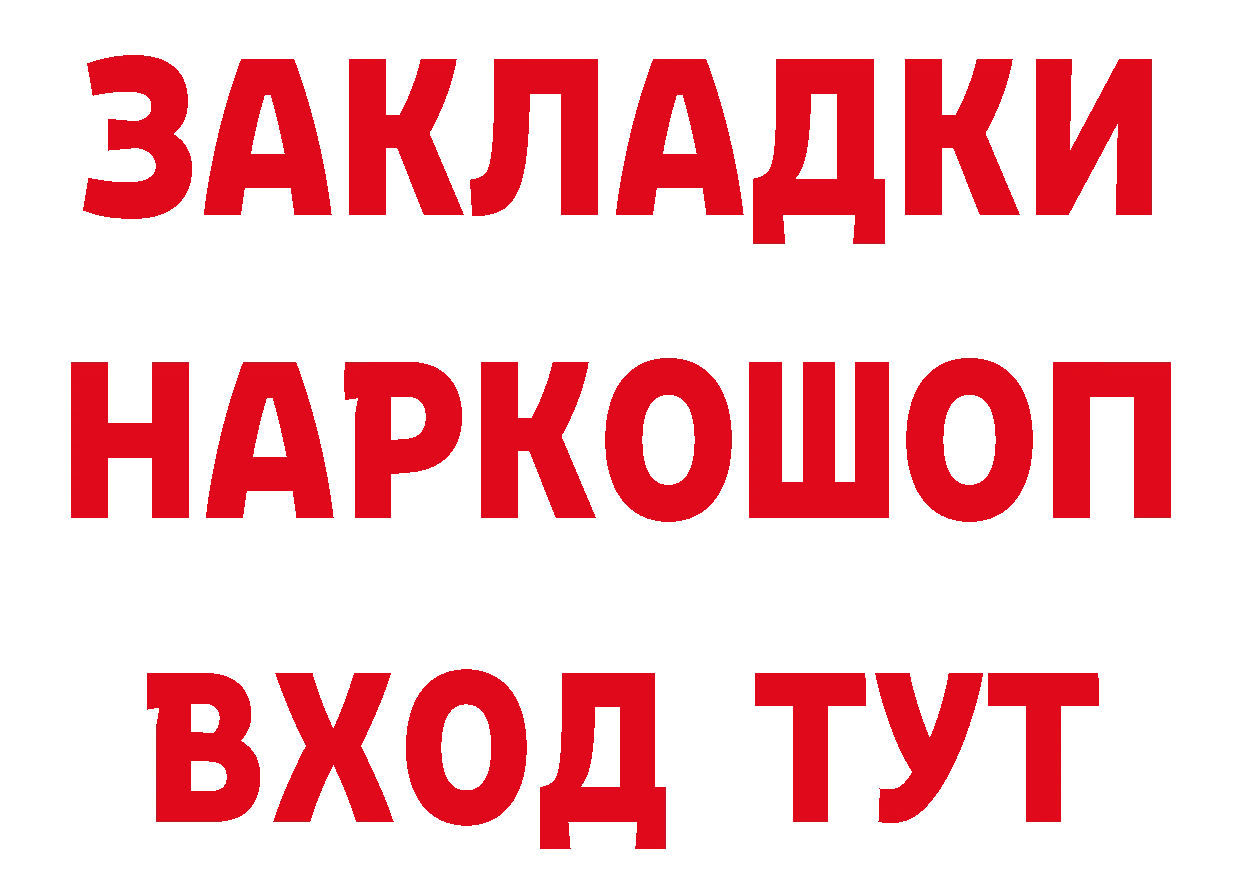 ЗАКЛАДКИ НАРКОШОП ВХОД ТУТ